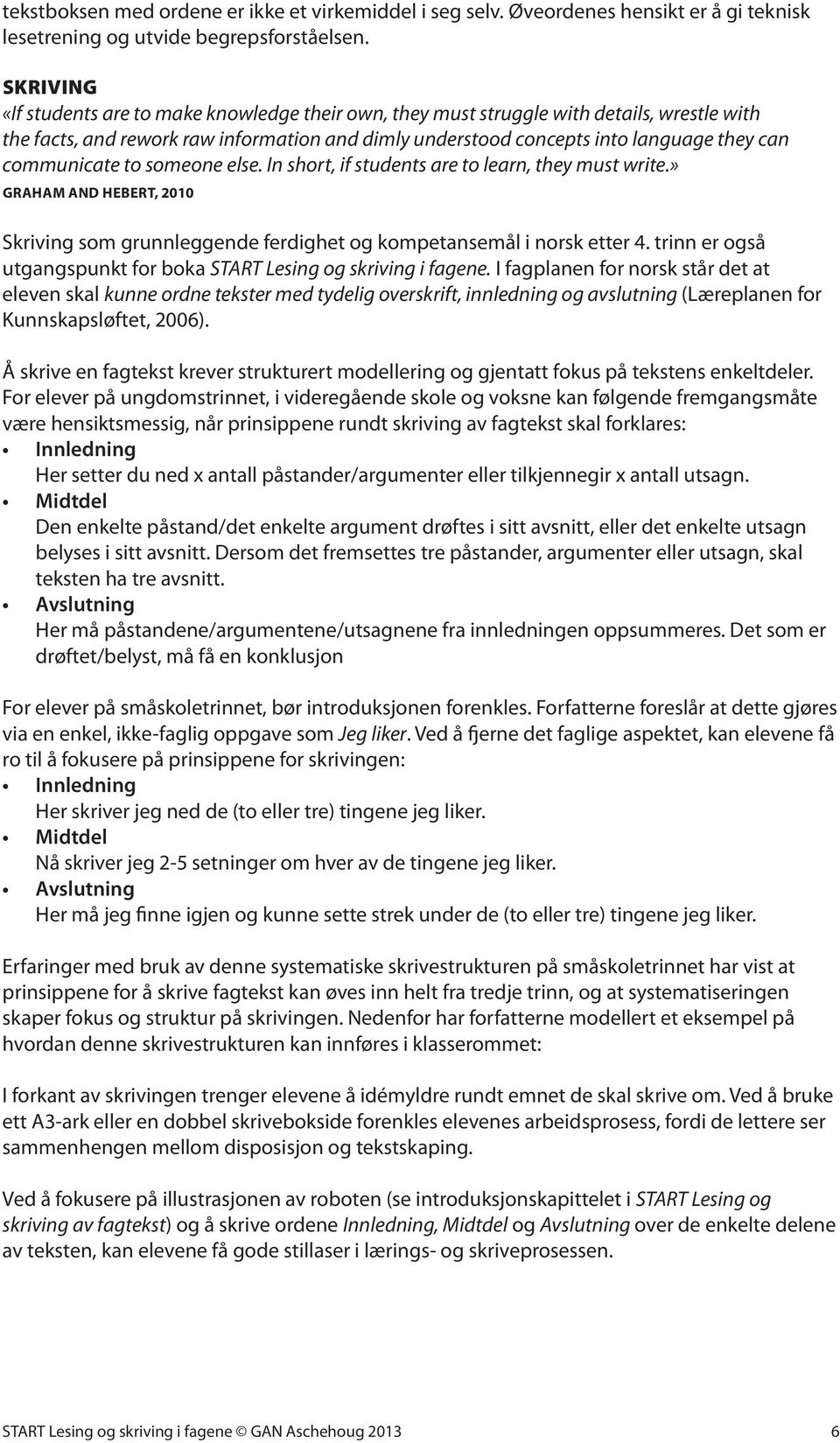 tekstboksen med ordene er ikke et virkemiddel i seg selv. Øveordenes hensikt er å gi teknisk lesetrening og utvide begrepsforståelsen.

SKRIVING
«If students are to make knowledge their own, they must struggle with details, wrestle with the facts, and rework raw information and dimly understood concepts into language they can communicate to someone else. In short, if students are to learn, they must write.»
GRAHAM AND HEBERT, 2010

Skriving som grunnleggende ferdighet og kompetansemål i norsk etter 4. trinn er også utgangspunkt for boka START Lesing og skriving i fagene. I fagplanen for norsk står det at eleven skal kunne ordne tekster med tydelig overskrift, innledning og avslutning (Læreplanen for Kunnskapsløftet, 2006).

Å skrive en fagtekst krever strukturert modellering og gjentatt fokus på tekstens enkeltdeler. For elever på ungdomstrinnet, i videregående skole og voksne kan følgende fremgangsmåte være hensiktsmessig, når prinsippene rundt skriving av fagtekst skal forklares:
• Innledning
Her setter du ned x antall påstander/argumenter eller tilkjennegir x antall utsagn.
• Midtdel
Den enkelte påstand/det enkelte argument drøftes i sitt avsnitt, eller det enkelte utsagn belyses i sitt avsnitt. Dersom det fremsettes tre påstander, argumenter eller utsagn, skal teksten ha tre avsnitt.
• Avslutning
Her må påstandene/argumentene/utsagnene fra innledningen oppsummeres. Det som er drøftet/belyst, må få en konklusjon

For elever på småskoletrinnet, bør introduksjonen forenkles. Forfatterne foreslår at dette gjøres via en enkel, ikke-faglig oppgave som Jeg liker. Ved å fjerne det faglige aspektet, kan elevene få ro til å fokusere på prinsippene for skrivingen:
• Innledning
Her skriver jeg ned de (to eller tre) tingene jeg liker.
• Midtdel
Nå skriver jeg 2-5 setninger om hver av de tingene jeg liker.
• Avslutning
Her må jeg finne igjen og kunne sette strek under de (to eller tre) tingene jeg liker.

Erfaringer med bruk av denne systematiske skrivestrukturen på småskoletrinnet har vist at prinsippene for å skrive fagtekst kan øves inn helt fra tredje trinn, og at systematiseringen skaper fokus og struktur på skrivingen. Nedenfor har forfatterne modellert et eksempel på hvordan denne skrivestrukturen kan innføres i klasserommet:

I forkant av skrivingen trenger elevene å idémyldre rundt emnet de skal skrive om. Ved å bruke ett A3-ark eller en dobbel skrivebokside forenkles elevenes arbeidsprosess, fordi de lettere ser sammenhengen mellom disposisjon og tekstskaping.

Ved å fokusere på illustrasjonen av roboten (se introduksjonskapittelet i START Lesing og skriving av fagtekst) og å skrive ordene Innledning, Midtdel og Avslutning over de enkelte delene av teksten, kan elevene få gode stillaser i lærings- og skriveprosessen.

START Lesing og skriving i fagene © GAN Aschehoug 2013 6